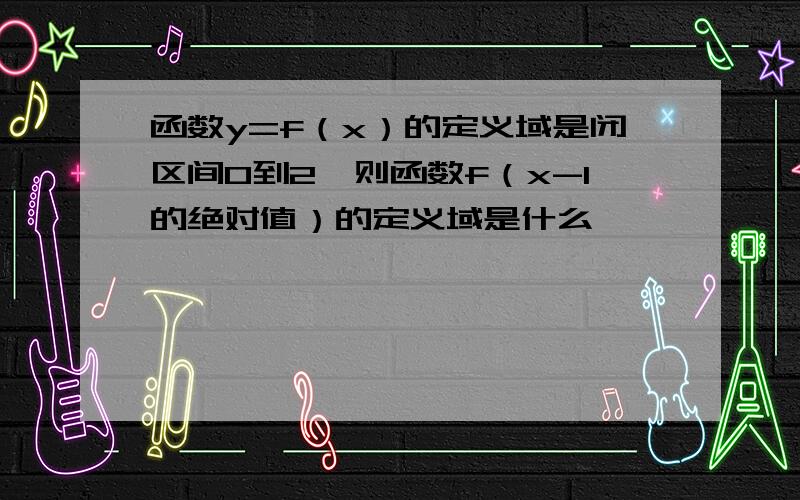 函数y=f（x）的定义域是闭区间0到2，则函数f（x-1的绝对值）的定义域是什么